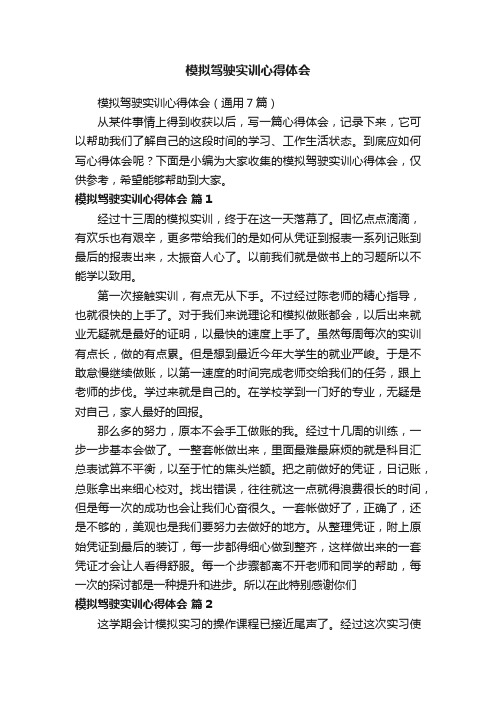 模拟驾驶实训心得体会

模拟驾驶实训心得体会（通用7篇）

从某件事情上得到收获以后，写一篇心得体会，记录下来，它可以帮助我们了解自己的这段时间的学习、工作生活状态。到底应如何写心得体会呢？下面是小编为大家收集的模拟驾驶实训心得体会，仅供参考，希望能够帮助到大家。

模拟驾驶实训心得体会 篇1

经过十三周的模拟实训，终于在这一天落幕了。回忆点点滴滴，有欢乐也有艰辛，更多带给我们的是如何从凭证到报表一系列记账到最后的报表出来，太振奋人心了。以前我们就是做书上的习题所以不能学以致用。

第一次接触实训，有点无从下手。不过经过陈老师的精心指导，也就很快的上手了。对于我们来说理论和模拟做账都会，以后出来就业无疑就是最好的证明，以最快的速度上手了。虽然每周每次的实训有点长，做的有点累。但是想到最近今年大学生的就业严峻。于是不敢怠慢继续做账，以第一速度的时间完成老师交给我们的任务，跟上老师的步伐。学过来就是自己的。在学校学到一门好的专业，无疑是对自己，家人最好的回报。

那么多的努力，原本不会手工做账的我。经过十几周的训练，一步一步基本会做了。一整套帐做出来，里面最难最麻烦的就是科目汇总表试算不平衡，以至于忙的焦头烂额。把之前做好的凭证，日记账，总账拿出来细心校对。找出错误，往往就这一点就得浪费很长的时间，但是每一次的成功也会让我们心奋很久。一套帐做好了，正确了，还是不够的，美观也是我们要努力去做好的地方。从整理凭证，附上原始凭证到最后的装订，每一步都得细心做到整齐，这样做出来的一套凭证才会让人看得舒服。每一个步骤都离不开老师和同学的帮助，每一次的探讨都是一种提升和进步。所以在此特别感谢你们

模拟驾驶实训心得体会 篇2

这学期会计模拟实习的操作课程已接近尾声了。经过这次实习使